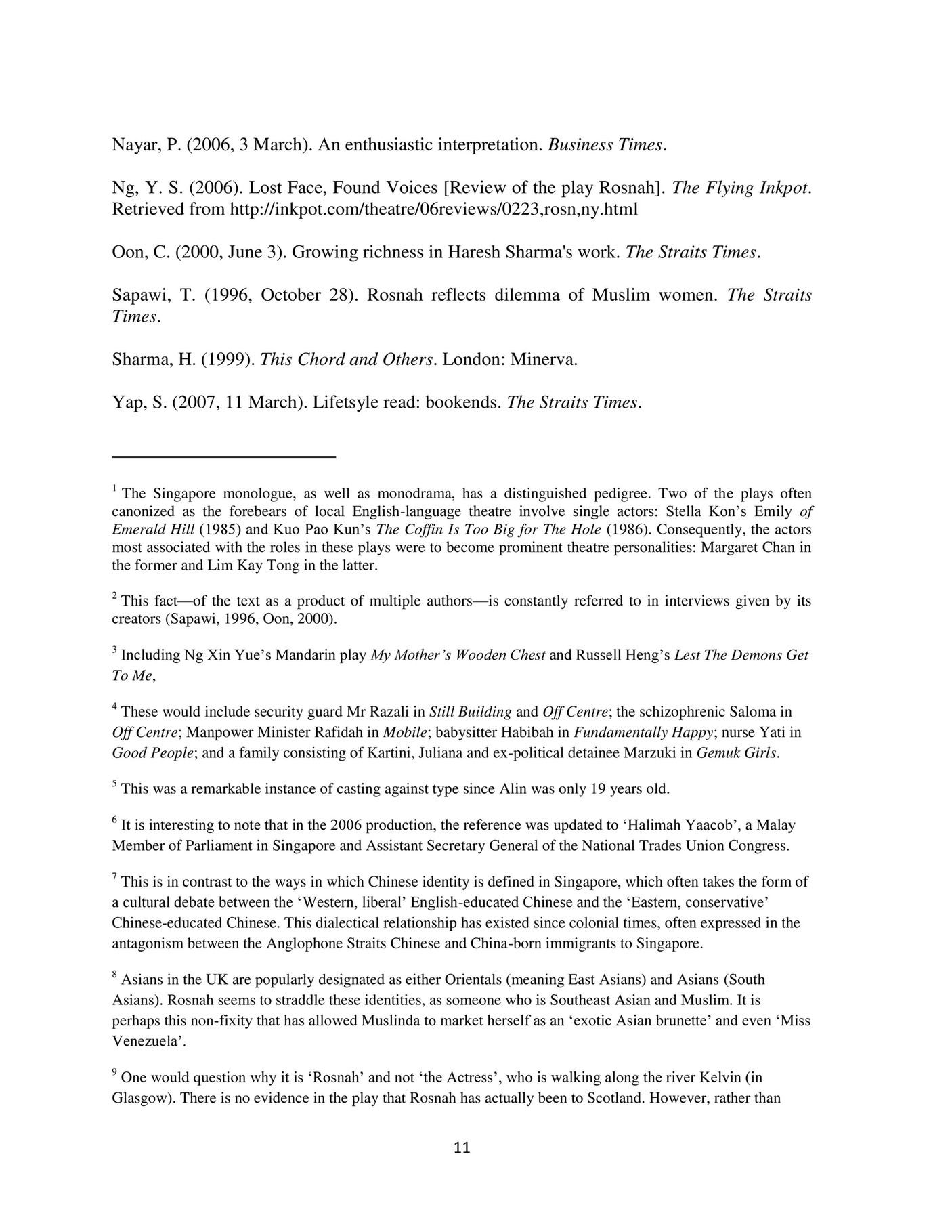 Nayar, P. (2006, 3 March). An enthusiastic interpretation. Business Times.

Ng, Y. S. (2006). Lost Face, Found Voices [Review of the play Rosnah]. The Flying Inkpot. Retrieved from http://inkpot.com/theatre/06reviews/0223,rosn,ny.html

Oon, C. (2000, June 3). Growing richness in Haresh Sharma's work. The Straits Times.

Sapawi, T. (1996, October 28). Rosnah reflects dilemma of Muslim women. The Straits Times.

Sharma, H. (1999). This Chord and Others. London: Minerva.

Yap, S. (2007, 11 March). Lifetsyle read: bookends. The Straits Times.

$^1$ The Singapore monologue, as well as monodrama, has a distinguished pedigree. Two of the plays often canonized as the forebears of local English-language theatre involve single actors: Stella Kon’s Emily of Emerald Hill (1985) and Kuo Pao Kun’s The Coffin Is Too Big for The Hole (1986). Consequently, the actors most associated with the roles in these plays were to become prominent theatre personalities: Margaret Chan in the former and Lim Kay Tong in the latter.

$^2$ This fact—of the text as a product of multiple authors—is constantly referred to in interviews given by its creators (Sapawi, 1996, Oon, 2000).

$^3$ Including Ng Xin Yue’s Mandarin play My Mother’s Wooden Chest and Russell Heng’s Lest The Demons Get To Me,

$^4$ These would include security guard Mr Razali in Still Building and Off Centre; the schizophrenic Saloma in Off Centre; Manpower Minister Rafidah in Mobile; babysitter Habibah in Fundamentally Happy; nurse Yati in Good People; and a family consisting of Kartini, Juliana and ex-political detainee Marzuki in Gemuk Girls.

$^5$ This was a remarkable instance of casting against type since Alin was only 19 years old.

$^6$ It is interesting to note that in the 2006 production, the reference was updated to ‘Halimah Yaacob’, a Malay Member of Parliament in Singapore and Assistant Secretary General of the National Trades Union Congress.

$^7$ This is in contrast to the ways in which Chinese identity is defined in Singapore, which often takes the form of a cultural debate between the ‘Western, liberal’ English-educated Chinese and the ‘Eastern, conservative’ Chinese-educated Chinese. This dialectical relationship has existed since colonial times, often expressed in the antagonism between the Anglophone Straits Chinese and China-born immigrants to Singapore.

$^8$ Asians in the UK are popularly designated as either Orientals (meaning East Asians) and Asians (South Asians). Rosnah seems to straddle these identities, as someone who is Southeast Asian and Muslim. It is perhaps this non-fixity that has allowed Muslinda to market herself as an ‘exotic Asian brunette’ and even ‘Miss Venezuela’.

$^9$ One would question why it is ‘Rosnah’ and not ‘the Actress’, who is walking along the river Kelvin (in Glasgow). There is no evidence in the play that Rosnah has actually been to Scotland. However, rather than

11